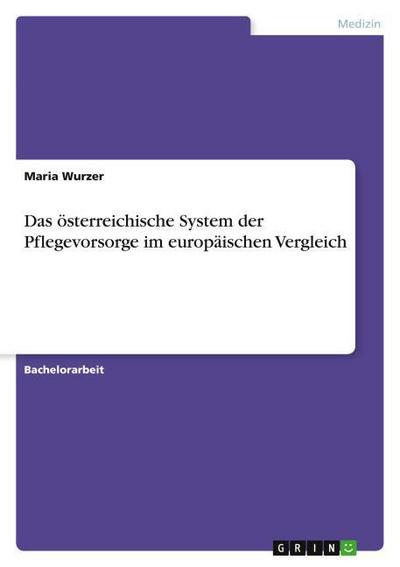 Medizin

Maria Wurzer

Das österreichische System der Pflegevorsorge im europäischen Vergleich

Bachelorarbeit

GRIN